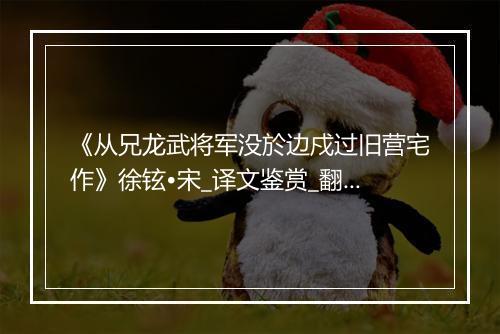 《从兄龙武将军没於边戍过旧营宅作》徐铉•宋_译文鉴赏_翻...